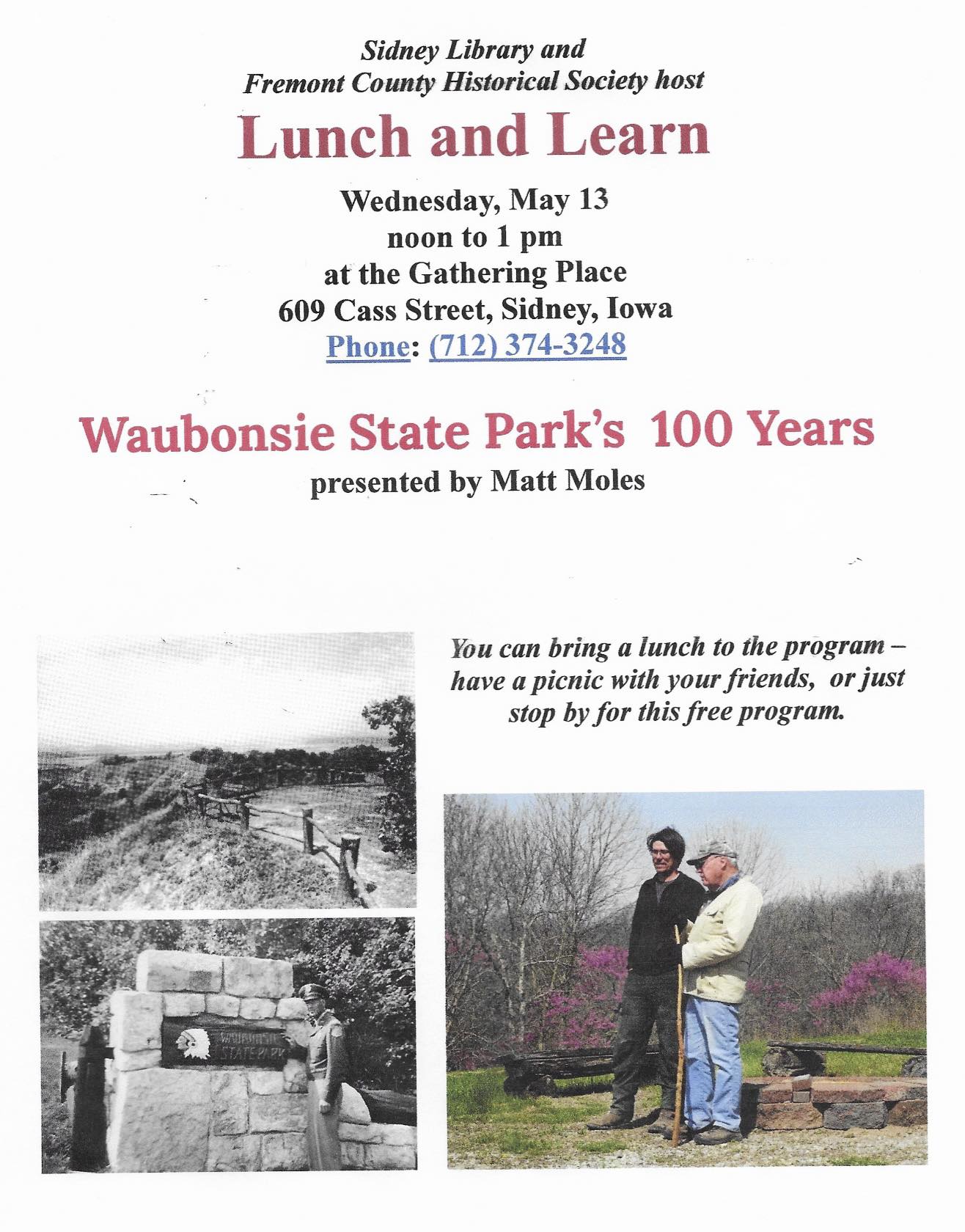 Sidney Library and
Fremont County Historical Society host

Lunch and Learn

Wednesday, May 13
noon to 1 pm
at the Gathering Place
609 Cass Street, Sidney, Iowa
Phone: (712) 374-3248

Waubonsie State Park's 100 Years
presented by Matt Moles

You can bring a lunch to the program – have a picnic with your friends, or just stop by for this free program.

WAUBONSIE STATE PARK